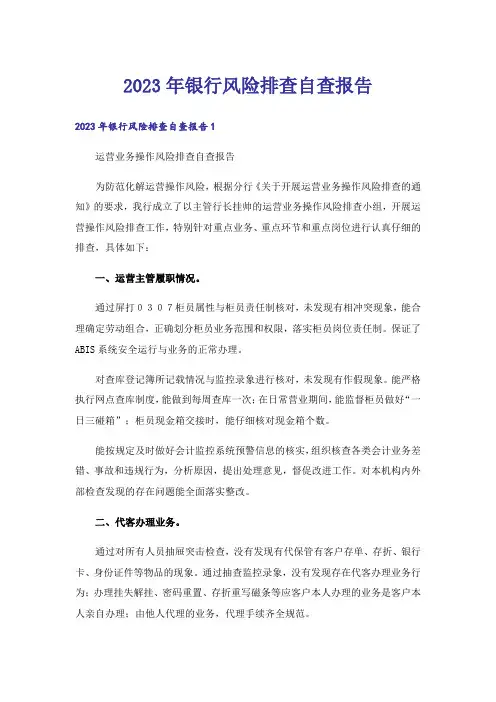 2023年银行风险排查自查报告

2023年银行风险排查自查报告1

运营业务操作风险排查自查报告

为防范化解运营操作风险，根据分行《关于开展运营业务操作风险排查的通知》的要求，我行成立了以主管行长挂帅的运营业务操作风险排查小组，开展运营操作风险排查工作，特别针对重点业务、重点环节和重点岗位进行认真仔细的排查，具体如下：

一、运营主管履职情况。

通过屏打0307柜员属性与柜员责任制核对，未发现有相冲突现象，能合理确定劳动组合，正确划分柜员业务范围和权限，落实柜员岗位责任制。保证了ABIS系统安全运行与业务的正常办理。

对查库登记簿所记载情况与监控录象进行核对，未发现有作假现象。能严格执行网点查库制度，能做到每周查库一次；在日常营业期间，能监督柜员做好“一日三碰箱”；柜员现金箱交接时，能仔细核对现金箱个数。

能按规定及时做好会计监控系统预警信息的核实，组织核查各类会计业务差错、事故和违规行为，分析原因，提出处理意见，督促改进工作。对本机构内外部检查发现的存在问题能全面落实整改。

二、代客办理业务。

通过对所有人员抽屉突击检查，没有发现有代保管有客户存单、存折、银行卡、身份证件等物品的现象。通过抽查监控录象，没有发现存在代客办理业务行为：办理挂失解挂、密码重置、存折重写磁条等应客户本人办理的业务是客户本人亲自办理；由他人代理的业务，代理手续齐全规范。